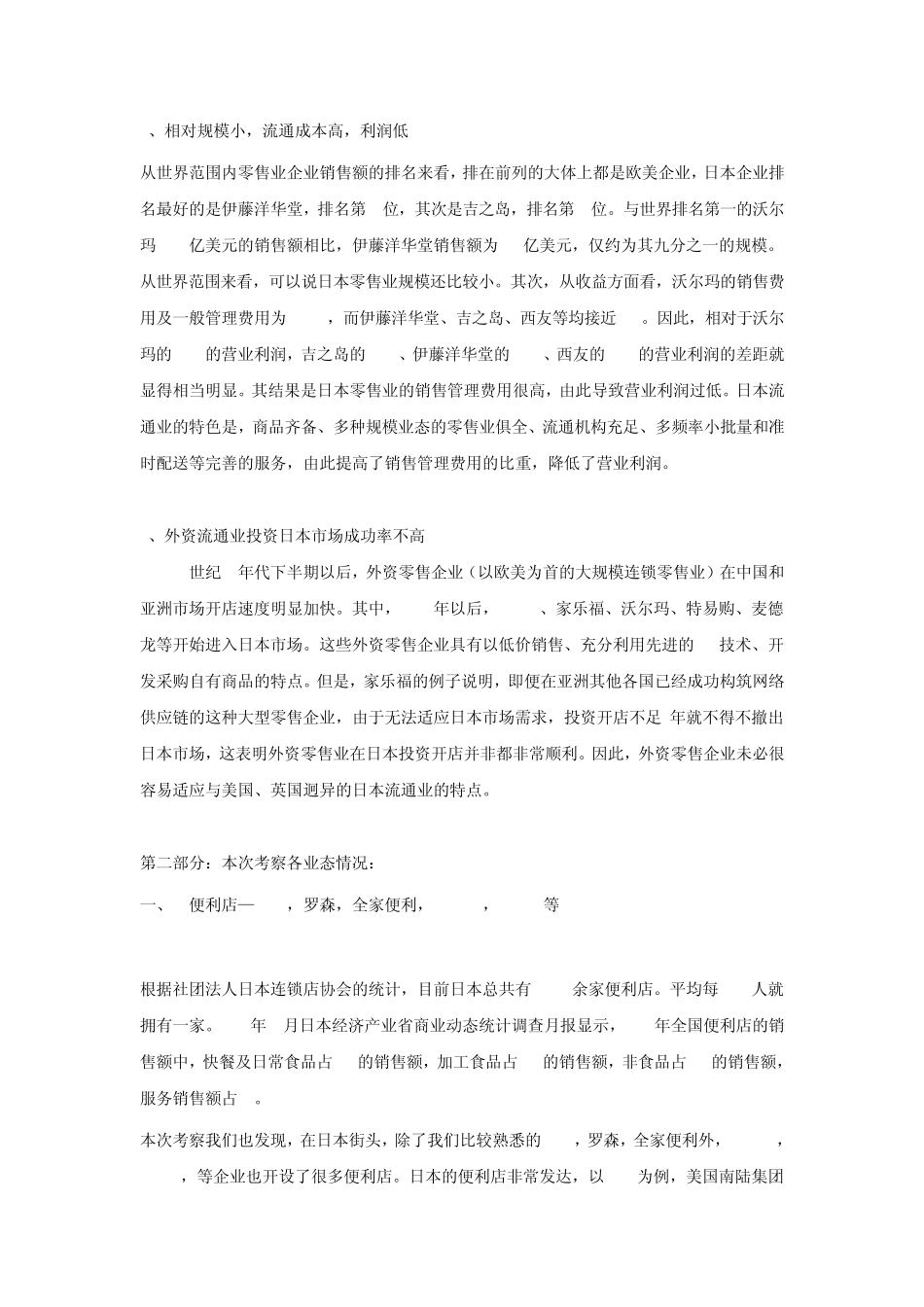 、相对规模小，流通成本高，利润低

从世界范围内零售业企业销售额的排名来看，排在前列的大体上都是欧美企业，日本企业排名最好的是伊藤洋华堂，排名第 位，其次是吉之岛，排名第 位。与世界排名第一的沃尔玛 亿美元的销售额相比，伊藤洋华堂销售额为 亿美元，仅约为其九分之一的规模。从世界范围来看，可以说日本零售业规模还比较小。其次，从收益方面看，沃尔玛的销售费用及一般管理费用为 ，而伊藤洋华堂、吉之岛、西友等均接近 。因此，相对于沃尔玛的 的营业利润，吉之岛的 、伊藤洋华堂的 、西友的 的营业利润的差距就显得相当明显。其结果是日本零售业的销售管理费用很高，由此导致营业利润过低。日本流通业的特色是，商品齐备、多种规模业态的零售业俱全、流通机构充足、多频率小批量和准时配送等完善的服务，由此提高了销售管理费用的比重，降低了营业利润。

、外资流通业投资日本市场成功率不高

世纪 年代下半期以后，外资零售企业（以欧美为首的大规模连锁零售业）在中国和亚洲市场开店速度明显加快。其中， 年以后， 、家乐福、沃尔玛、特易购、麦德龙等开始进入日本市场。这些外资零售企业具有以低价销售、充分利用先进的 技术、开发采购自有商品的特点。但是，家乐福的例子说明，即便在亚洲其他各国已经成功构筑网络供应链的这种大型零售企业，由于无法适应日本市场需求，投资开店不足 年就不得不撤出日本市场，这表明外资零售业在日本投资开店并非都非常顺利。因此，外资零售企业未必很容易适应与美国、英国迥异的日本流通业的特点。

第二部分：本次考察各业态情况：

一、 便利店— ，罗森，全家便利， ， 等

根据社团法人日本连锁店协会的统计，目前日本总共有 余家便利店。平均每 人就拥有一家。 年 月日本经济产业省商业动态统计调查月报显示， 年全国便利店的销售额中，快餐及日常食品占 的销售额，加工食品占 的销售额，非食品占 的销售额，服务销售额占 。

本次考察我们也发现，在日本街头，除了我们比较熟悉的 ，罗森，全家便利外， ， ，等企业也开设了很多便利店。日本的便利店非常发达，以 为例，美国南陆集团